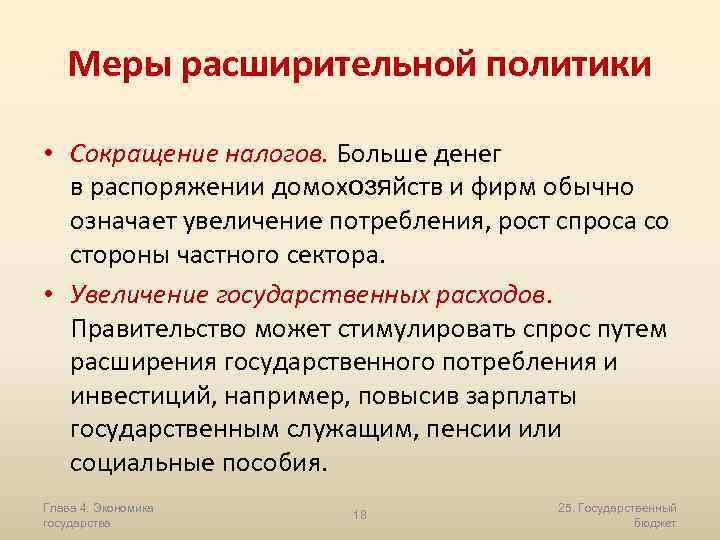 Меры расширительной политики

• Сокращение налогов. Больше денег в распоряжении домохозяйств и фирм обычно означает увеличение потребления, рост спроса со стороны частного сектора.

• Увеличение государственных расходов. Правительство может стимулировать спрос путем расширения государственного потребления и инвестиций, например, повысив зарплаты государственным служащим, пенсии или социальные пособия.

Глава 4. Экономика государства

18

25. Государственный бюджет